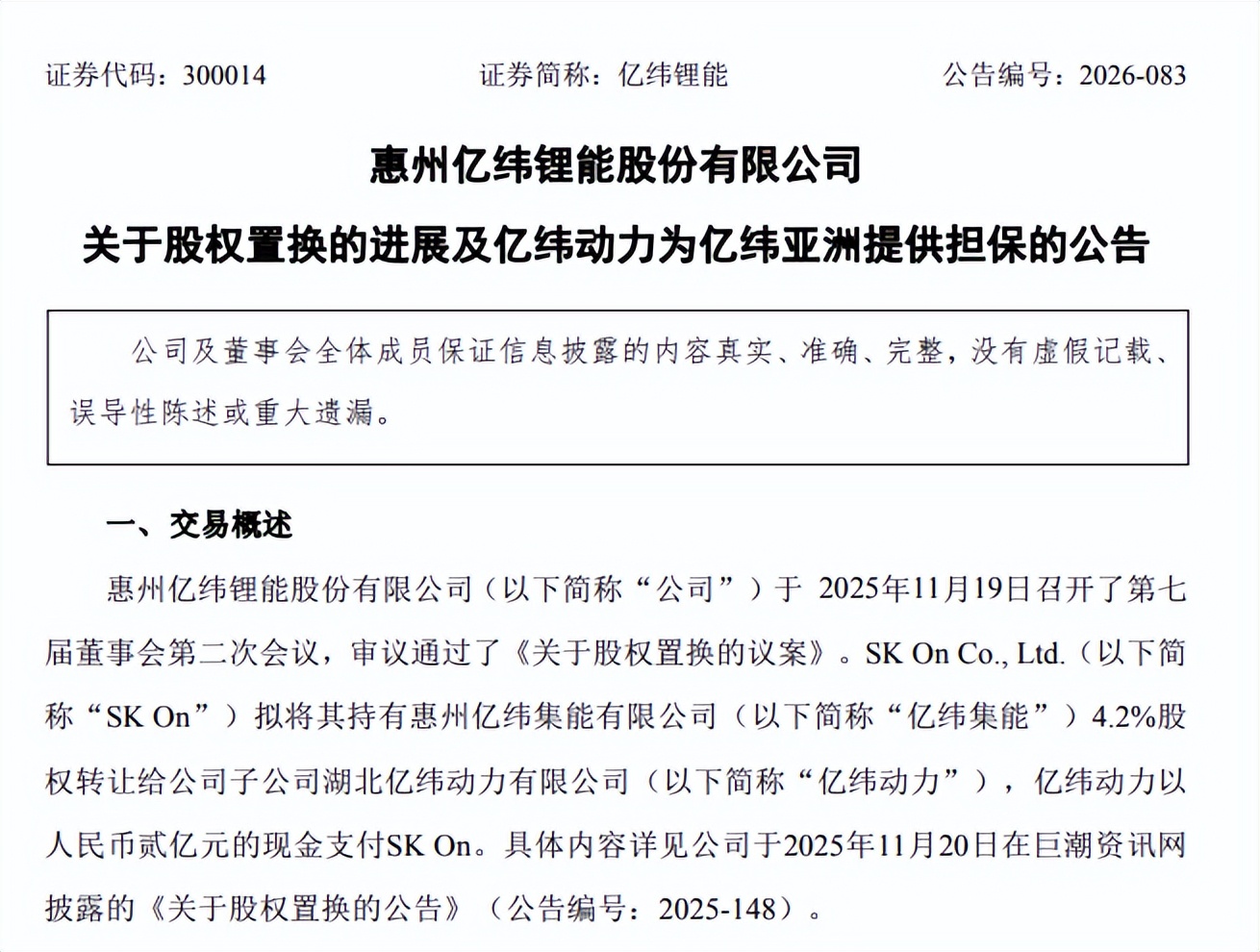 证券代码：300014　　证券简称：亿纬锂能　　公告编号：2026-083

惠州亿纬锂能股份有限公司

关于股权置换的进展及亿纬动力为亿纬亚洲提供担保的公告

公司及董事会全体成员保证信息披露的内容真实、准确、完整，没有虚假记载、误导性陈述或重大遗漏。

一、交易概述

惠州亿纬锂能股份有限公司（以下简称“公司”）于 2025年11月19日召开了第七届董事会第二次会议，审议通过了《关于股权置换的议案》。SK On Co., Ltd.（以下简称“SK On”）拟将其持有惠州亿纬集能有限公司（以下简称“亿纬集能”）4.2%股权转让给公司子公司湖北亿纬动力有限公司（以下简称“亿纬动力”），亿纬动力以人民币贰亿元的现金支付SK On。具体内容详见公司于2025年11月20日在巨潮资讯网披露的《关于股权置换的公告》（公告编号：2025-148）。